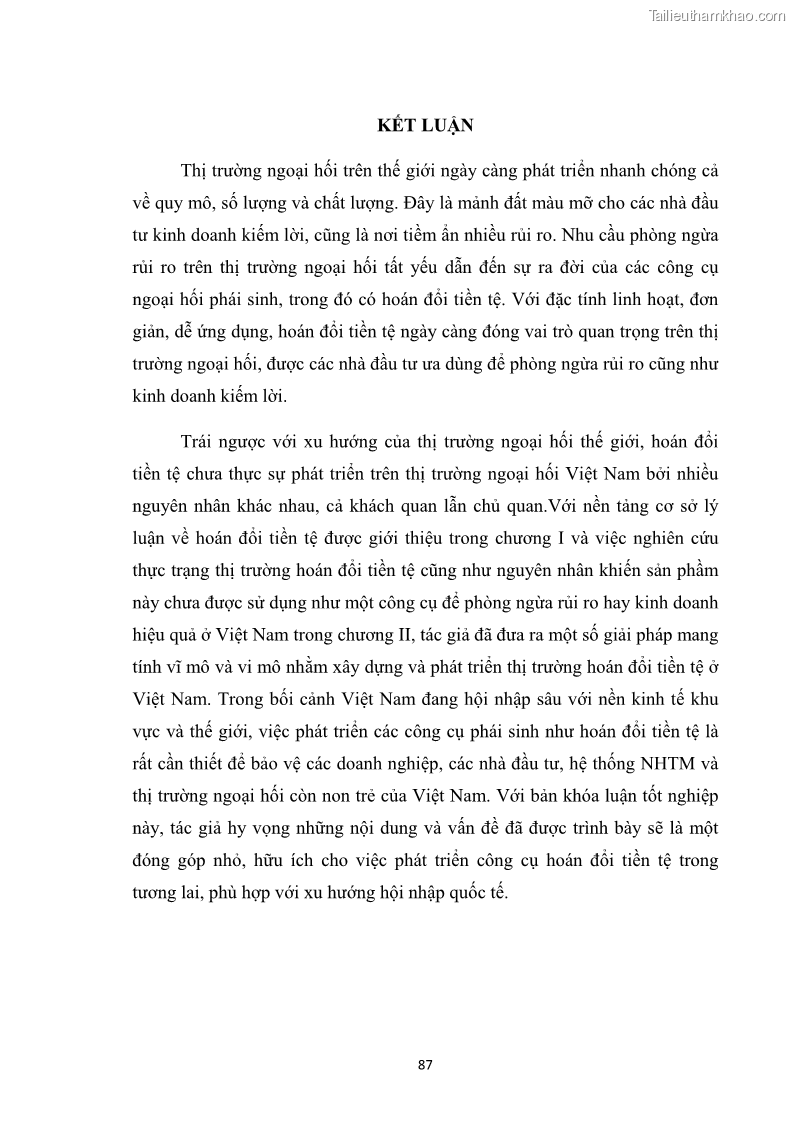 Tailieuthamkhao.com

KẾT LUẬN

Thị trường ngoại hối trên thế giới ngày càng phát triển nhanh chóng cả về quy mô, số lượng và chất lượng. Đây là mảnh đất màu mỡ cho các nhà đầu tư kinh doanh kiếm lời, cũng là nơi tiềm ẩn nhiều rủi ro. Nhu cầu phòng ngừa rủi ro trên thị trường ngoại hối tất yếu dẫn đến sự ra đời của các công cụ ngoại hối phái sinh, trong đó có hoán đổi tiền tệ. Với đặc tính linh hoạt, đơn giản, dễ ứng dụng, hoán đổi tiền tệ ngày càng đóng vai trò quan trọng trên thị trường ngoại hối, được các nhà đầu tư ưa dùng để phòng ngừa rủi ro cũng như kinh doanh kiếm lời.

Trái ngược với xu hướng của thị trường ngoại hối thế giới, hoán đổi tiền tệ chưa thực sự phát triển trên thị trường ngoại hối Việt Nam bởi nhiều nguyên nhân khác nhau, cả khách quan lẫn chủ quan.Với nền tảng cơ sở lý luận về hoán đổi tiền tệ được giới thiệu trong chương I và việc nghiên cứu thực trạng thị trường hoán đổi tiền tệ cũng như nguyên nhân khiến sản phẩm này chưa được sử dụng như một công cụ để phòng ngừa rủi ro hay kinh doanh hiệu quả ở Việt Nam trong chương II, tác giả đã đưa ra một số giải pháp mang tính vĩ mô và vi mô nhằm xây dựng và phát triển thị trường hoán đổi tiền tệ ở Việt Nam. Trong bối cảnh Việt Nam đang hội nhập sâu với nền kinh tế khu vực và thế giới, việc phát triển các công cụ phái sinh như hoán đổi tiền tệ là rất cần thiết để bảo vệ các doanh nghiệp, các nhà đầu tư, hệ thống NHTM và thị trường ngoại hối còn non trẻ của Việt Nam. Với bản khóa luận tốt nghiệp này, tác giả hy vọng những nội dung và vấn đề đã được trình bày sẽ là một đóng góp nhỏ, hữu ích cho việc phát triển công cụ hoán đổi tiền tệ trong tương lai, phù hợp với xu hướng hội nhập quốc tế.

87